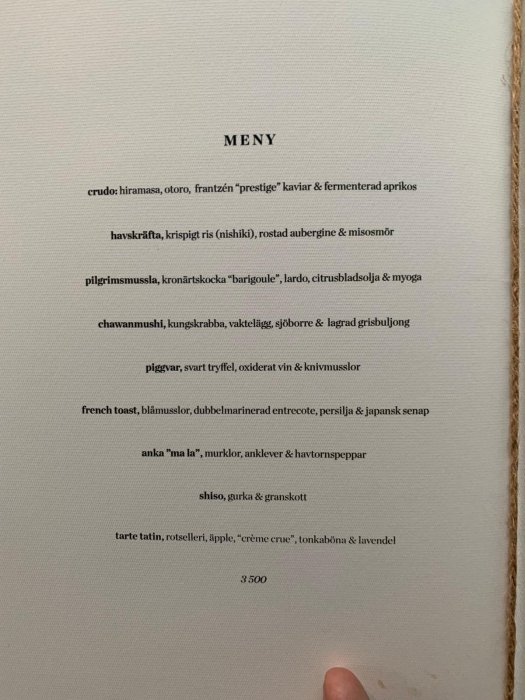 MENY

crudo: hiramasa, otoro, frantzén "prestige" kaviar & fermenterad aprikos

havskräfta, krispigt ris (nishiki), rostad aubergine & misosmör

pilgrimsmussla, kronärtskocka "barigoule", lardo, citrusbladsolja & myoga

chawanmushi, kungskrabba, vaktelägg, sjöborre & lagrad grisbuljong

piggvar, svart tryffel, oxiderat vin & knivmusslor

french toast, blåmusslor, dubbelmarinerad entrecote, persilja & japansk senap

anka "ma la", murklor, anklever & havtornspeppar

shiso, gurka & granskott

tarte tatin, rotselleri, äpple, "crème crue", tonkaböna & lavendel

3 500